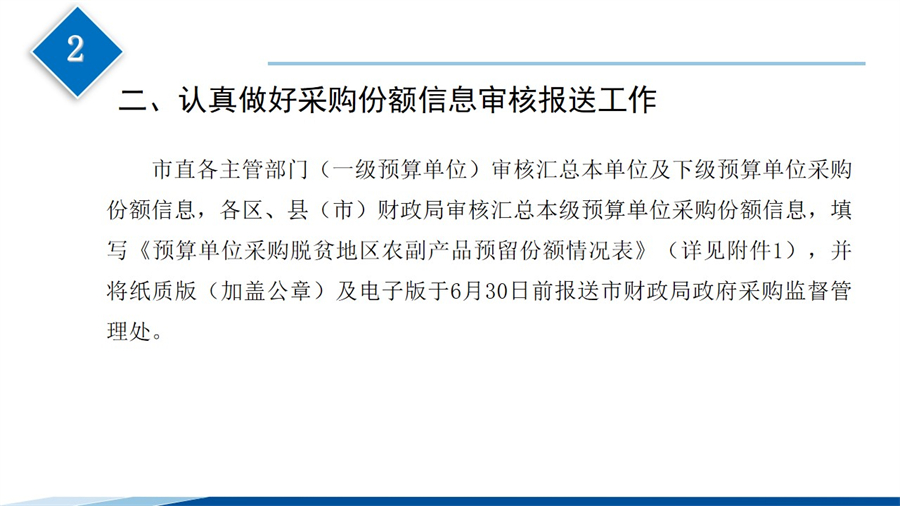 2

二、认真做好采购份额信息审核报送工作

市直各主管部门（一级预算单位）审核汇总本单位及下级预算单位采购份额信息，各区、县（市）财政局审核汇总本级预算单位采购份额信息，填写《预算单位采购脱贫地区农副产品预留份额情况表》（详见附件1），并将纸质版（加盖公章）及电子版于6月30日前报送市财政局政府采购监督管理处。